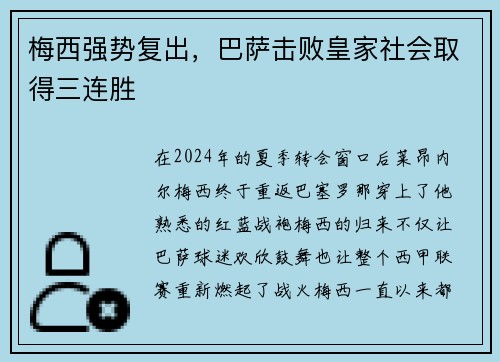 梅西强势复出，巴萨击败皇家社会取得三连胜

在2024年的夏季转会窗口后莱昂内尔梅西终于重返巴塞罗那穿上了他熟悉的红蓝战袍梅西的归来不仅让巴萨球迷欢欣鼓舞也让整个西甲联赛重新燃起了战火梅西一直以来都